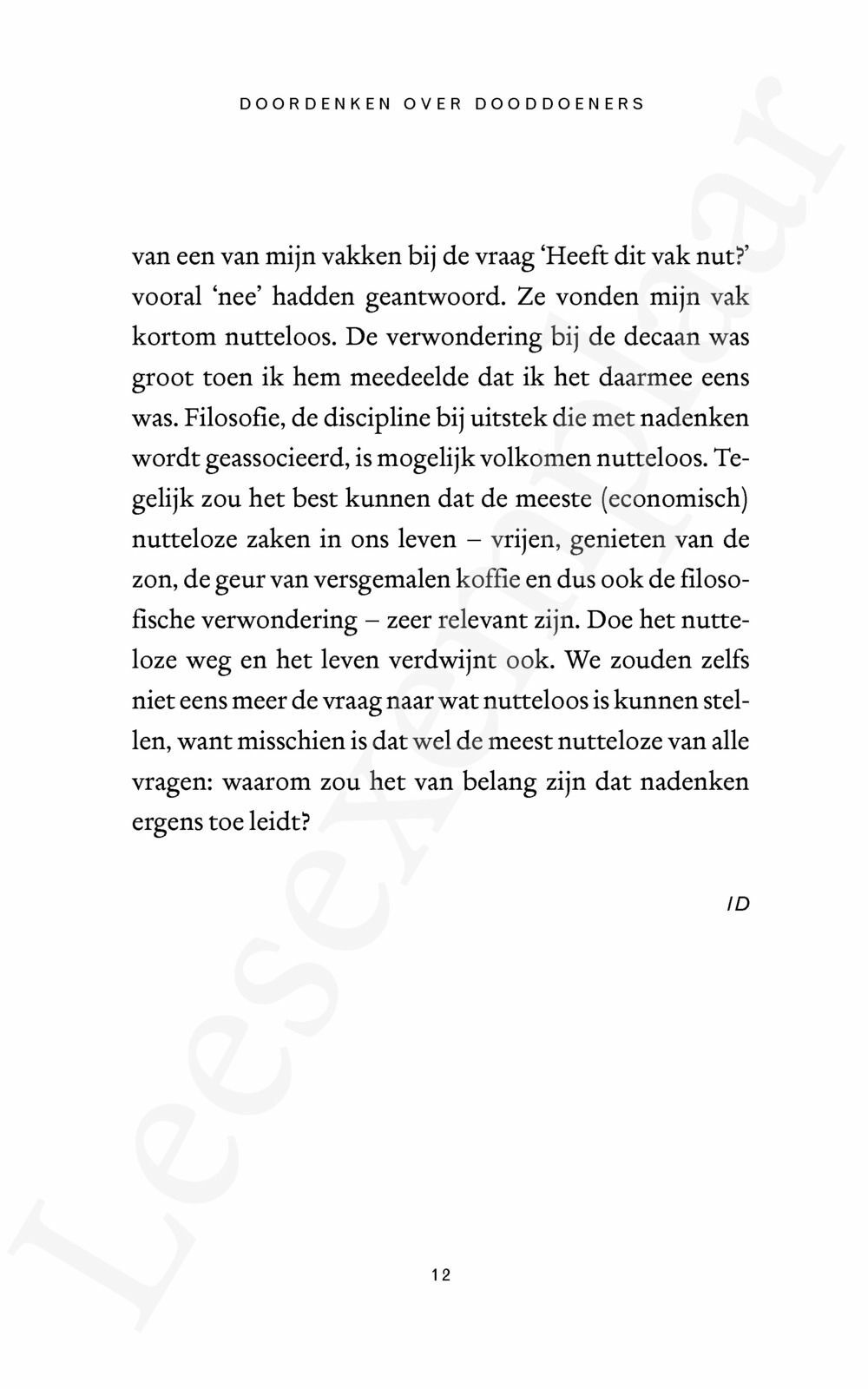 DOORDENKEN OVER DOODDOENERS

van een van mijn vakken bij de vraag 'Heeft dit vak nut?' vooral 'nee' hadden geantwoord. Ze vonden mijn vak kortom nutteloos. De verwondering bij de decaan was groot toen ik hem meedeelde dat ik het daarmee eens was. Filosofie, de discipline bij uitstek die met nadenken wordt geassocieerd, is mogelijk volkomen nutteloos. Tegelijk zou het best kunnen dat de meeste (economisch) nutteloze zaken in ons leven – vrijen, genieten van de zon, de geur van versgemalen koffie en dus ook de filosofische verwondering – zeer relevant zijn. Doe het nutteloze weg en het leven verdwijnt ook. We zouden zelfs niet eens meer de vraag naar wat nutteloos is kunnen stellen, want misschien is dat wel de meest nutteloze van alle vragen: waarom zou het van belang zijn dat nadenken ergens toe leidt?

ID

12

Leesexemplaar